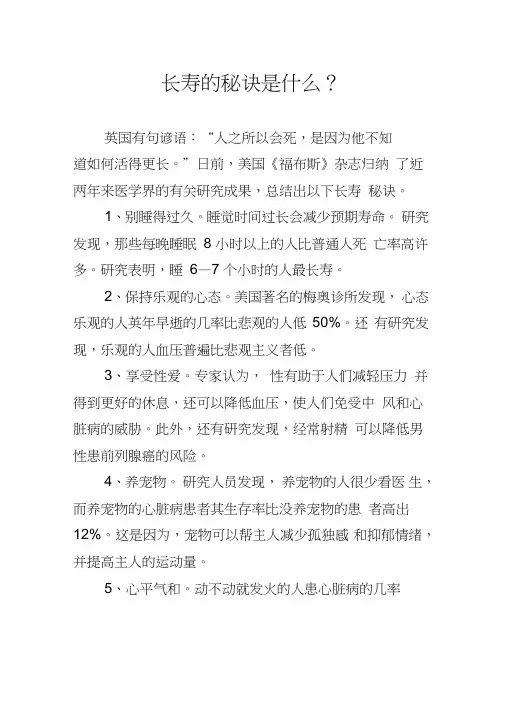 长寿的秘诀是什么？

英国有句谚语：“人之所以会死，是因为他不知道如何活得更长。”日前，美国《福布斯》杂志归纳 了近两年来医学界的有关研究成果，总结出以下长寿 秘诀。

1、别睡得过久。睡觉时间过长会减少预期寿命。 研究发现，那些每晚睡眠 8 小时以上的人比普通人死 亡率高许多。研究表明，睡 6—7 个小时的人最长寿。

2、保持乐观的心态。美国著名的梅奥诊所发现， 心态乐观的人英年早逝的几率比悲观的人低 50%。还 有研究发现，乐观的人血压普遍比悲观主义者低。

3、享受性爱。专家认为， 性有助于人们减轻压力 并得到更好的休息，还可以降低血压，使人们免受中 风和心脏病的威胁。此外，还有研究发现，经常射精 可以降低男性患前列腺癌的风险。

4、养宠物。 研究人员发现， 养宠物的人很少看医 生，而养宠物的心脏病患者其生存率比没养宠物的患 者高出 12%。这是因为，宠物可以帮主人减少孤独感 和抑郁情绪，并提高主人的运动量。

5、心平气和。动不动就发火的人患心脏病的几率